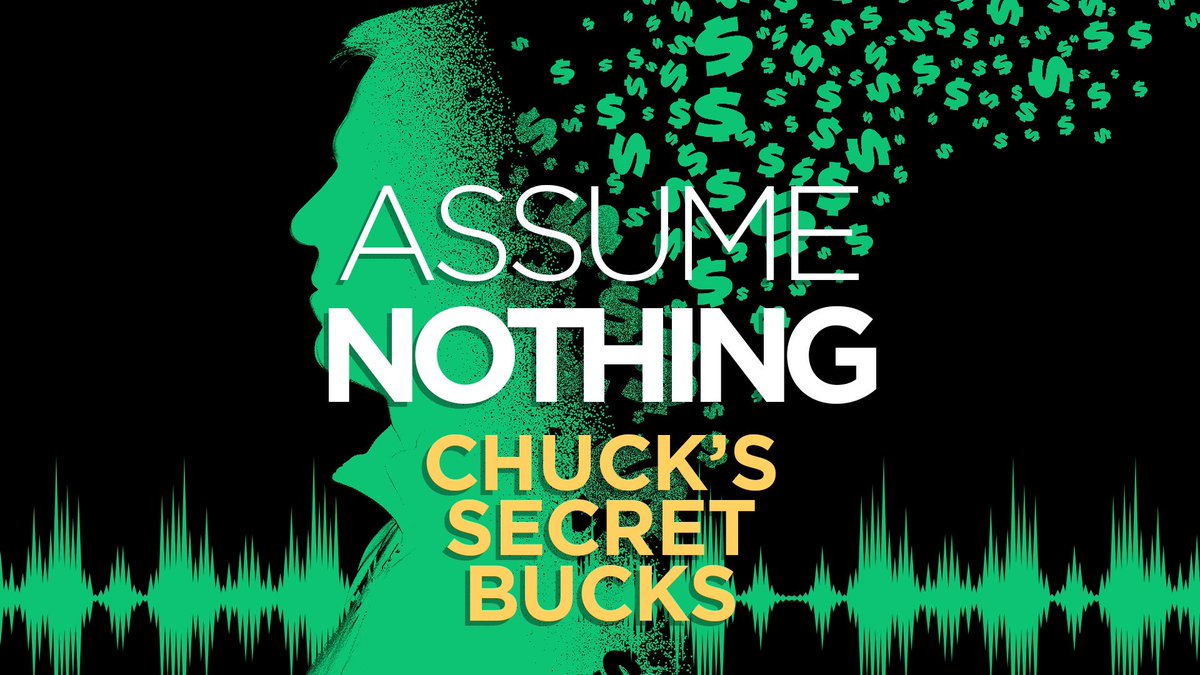 ASSUME
NOTHING
CHUCK'S
SECRET
BUCKS